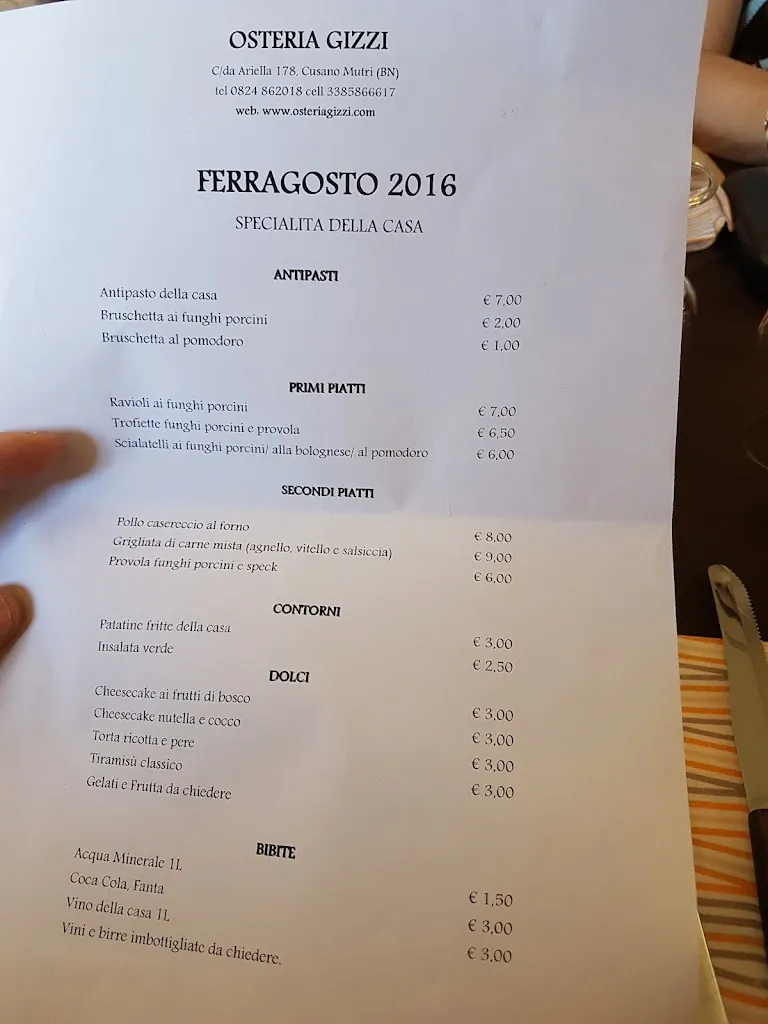 OSTERIA GIZZI

C/da Ariella 178, Cusano Mutri (BN)
tel 0824 862018 cell 3385866617
web: www.osteriagizzi.com

FERRAGOSTO 2016

SPECIALITA DELLA CASA

ANTIPASTI

Antipasto della casa € 7,00
Bruschetta ai funghi porcini € 2,00
Bruschetta al pomodoro € 1,00

PRIMI PIATTI

Ravioli ai funghi porcini € 7,00
Trofiette funghi porcini e provola € 6,50
Scialatelli ai funghi porcini/ alla bolognese/ al pomodoro € 6,00

SECONDI PIATTI

Pollo casereccio al forno € 8,00
Grigliata di carne mista (agnello, vitello e salsiccia) € 9,00
Provola funghi porcini e speck € 6,00

CONTORNI

Patatine fritte della casa € 3,00
Insalata verde € 2,50

DOLCI

Cheesecake ai frutti di bosco € 3,00
Cheesecake nutella e cocco € 3,00
Torta ricotta e pere € 3,00
Tiramisù classico € 3,00
Gelati e Frutta da chiedere

BIBITE

Acqua Minerale 1L € 1,50
Coca Cola, Fanta € 3,00
Vino della casa 1L € 3,00
Vini e birre imbottigliate da chiedere.